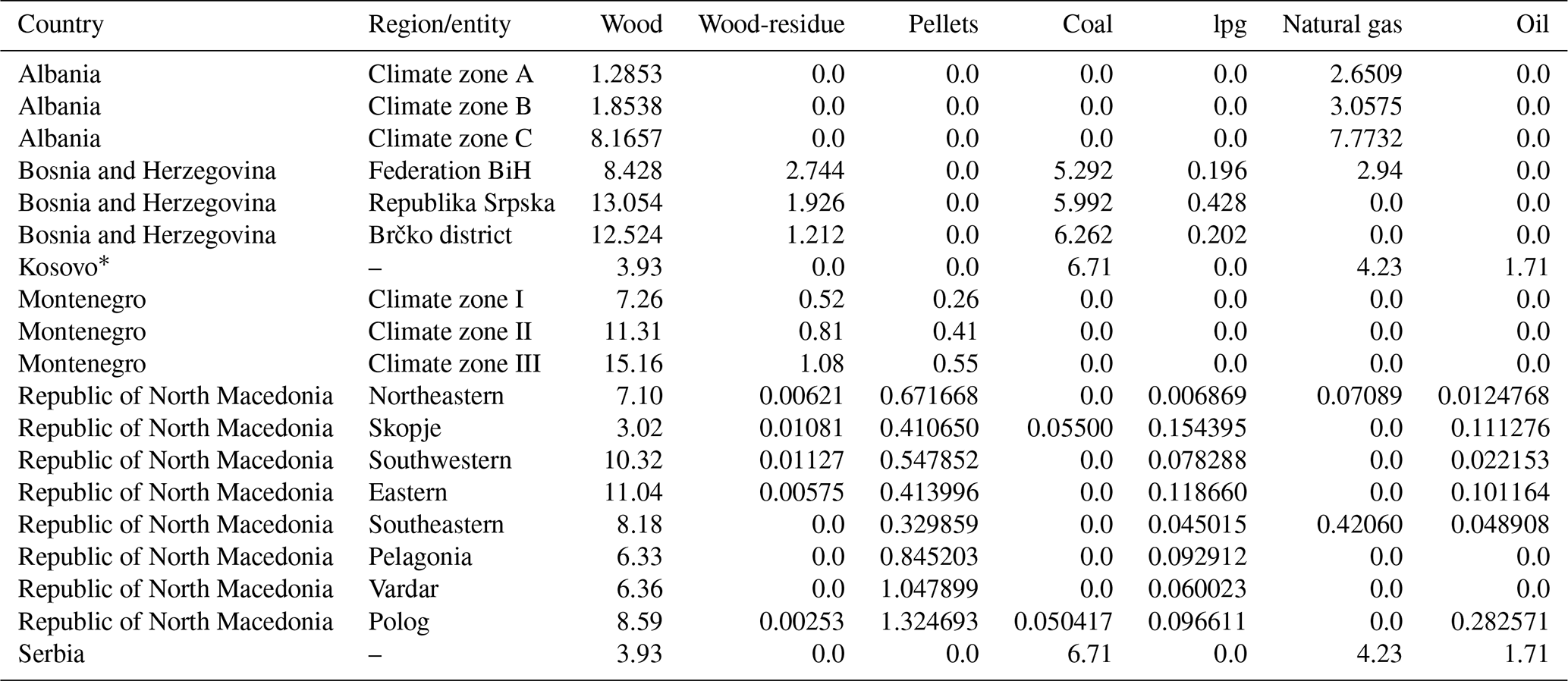 | Country | Region/entity | Wood | Wood-residue | Pellets | Coal | lpg | Natural gas | Oil |
|---|---|---|---|---|---|---|---|---|
| Albania | Climate zone A | 1.2853 | 0.0 | 0.0 | 0.0 | 0.0 | 2.6509 | 0.0 |
| Albania | Climate zone B | 1.8538 | 0.0 | 0.0 | 0.0 | 0.0 | 3.0575 | 0.0 |
| Albania | Climate zone C | 8.1657 | 0.0 | 0.0 | 0.0 | 0.0 | 7.7732 | 0.0 |
| Bosnia and Herzegovina | Federation BiH | 8.428 | 2.744 | 0.0 | 5.292 | 0.196 | 2.94 | 0.0 |
| Bosnia and Herzegovina | Republika Srpska | 13.054 | 1.926 | 0.0 | 5.992 | 0.428 | 0.0 | 0.0 |
| Bosnia and Herzegovina | Brčko district | 12.524 | 1.212 | 0.0 | 6.262 | 0.202 | 0.0 | 0.0 |
| Kosovo* | – | 3.93 | 0.0 | 0.0 | 6.71 | 0.0 | 4.23 | 1.71 |
| Montenegro | Climate zone I | 7.26 | 0.52 | 0.26 | 0.0 | 0.0 | 0.0 | 0.0 |
| Montenegro | Climate zone II | 11.31 | 0.81 | 0.41 | 0.0 | 0.0 | 0.0 | 0.0 |
| Montenegro | Climate zone III | 15.16 | 1.08 | 0.55 | 0.0 | 0.0 | 0.0 | 0.0 |
| Republic of North Macedonia | Northeastern | 7.10 | 0.00621 | 0.671668 | 0.0 | 0.006869 | 0.07089 | 0.0124768 |
| Republic of North Macedonia | Skopje | 3.02 | 0.01081 | 0.410650 | 0.05500 | 0.154395 | 0.0 | 0.111276 |
| Republic of North Macedonia | Southwestern | 10.32 | 0.01127 | 0.547852 | 0.0 | 0.078288 | 0.0 | 0.022153 |
| Republic of North Macedonia | Eastern | 11.04 | 0.00575 | 0.413996 | 0.0 | 0.118660 | 0.0 | 0.101164 |
| Republic of North Macedonia | Southeastern | 8.18 | 0.0 | 0.329859 | 0.0 | 0.045015 | 0.42060 | 0.048908 |
| Republic of North Macedonia | Pelagonia | 6.33 | 0.0 | 0.845203 | 0.0 | 0.092912 | 0.0 | 0.0 |
| Republic of North Macedonia | Vardar | 6.36 | 0.0 | 1.047899 | 0.0 | 0.060023 | 0.0 | 0.0 |
| Republic of North Macedonia | Polog | 8.59 | 0.00253 | 1.324693 | 0.050417 | 0.096611 | 0.0 | 0.282571 |
| Serbia | – | 3.93 | 0.0 | 0.0 | 6.71 | 0.0 | 4.23 | 1.71 |